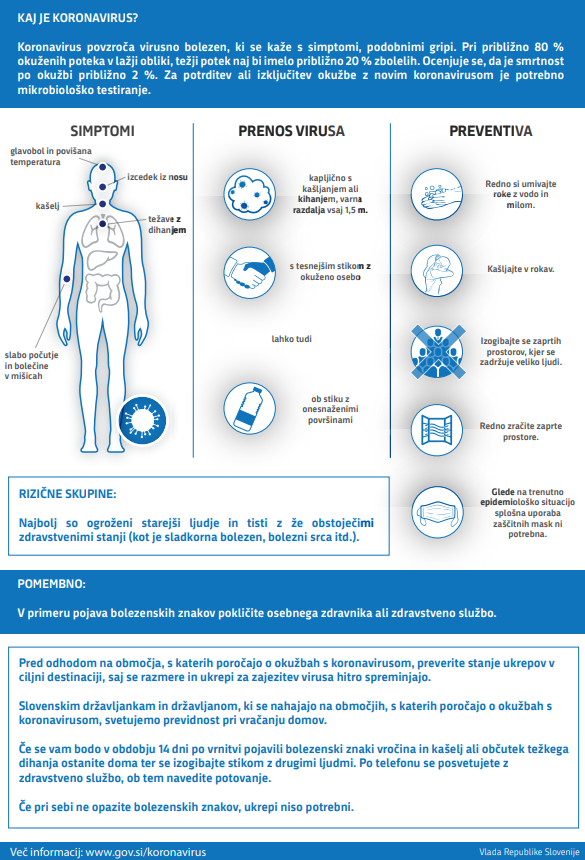 KAJ JE KORONAVIRUS?

Koronavirus povzroča virusno bolezen, ki se kaže s simptomi, podobnimi gripi. Pri približno 80 % okuženih poteka v lažji obliki, težji potek naj bi imelo približno 20 % zbolelih. Ocenjuje se, da je smrtnost po okužbi približno 2 %. Za potrditev ali izključitev okužbe z novim koronavirusom je potrebno mikrobiološko testiranje.

SIMPTOMI

glavobol in povišana temperatura

izcedek iz nosu

kašelj

težave z dihanjem

slabo počutje in bolečine v mišicah

PRENOS VIRUSA

kapljično s kašljanjem ali kihanjem, varna razdalja vsaj 1,5 m.

s tesnejšim stikom z okuženo osebo

lahko tudi

ob stiku z onesnaženimi površinami

PREVENTIVA

Redno si umivajte roke z vodo in milom.

Kašljajte v rokav.

Izogibajte se zaprtih prostorov, kjer se zadržuje veliko ljudi.

Redno zračite zaprte prostore.

Glede na trenutno epidemiološko situacijo splošna uporaba zaščitnih mask ni potrebna.

RIZIČNE SKUPINE:

Najbolj so ogroženi starejši ljudje in tisti z že obstoječimi zdravstvenimi stanji (kot je sladkorna bolezen, bolezni srca itd.).

POMEMBNO:

V primeru pojava bolezenskih znakov pokličite osebnega zdravnika ali zdravstveno službo.

Pred odhodom na območja, s katerih poročajo o okužbah s koronavirusom, preverite stanje ukrepov v ciljni destinaciji, saj se razmere in ukrepi za zajezitev virusa hitro spreminjajo.

Slovenskim državljankam in državljanom, ki se nahajajo na območjih, s katerih poročajo o okužbah s koronavirusom, svetujemo previdnost pri vračanju domov.

Če se vam bodo v obdobju 14 dni po vrnitvi pojavili bolezenski znaki vročina in kašelj ali občutek težkega dihanja ostanite doma ter se izogibajte stikom z drugimi ljudmi. Po telefonu se posvetujete z zdravstveno službo, ob tem navedite potovanje.

Če pri sebi ne opazite bolezenskih znakov, ukrepi niso potrebni.

Več informacij: www.gov.si/koronavirus

Vlada Republike Slovenije